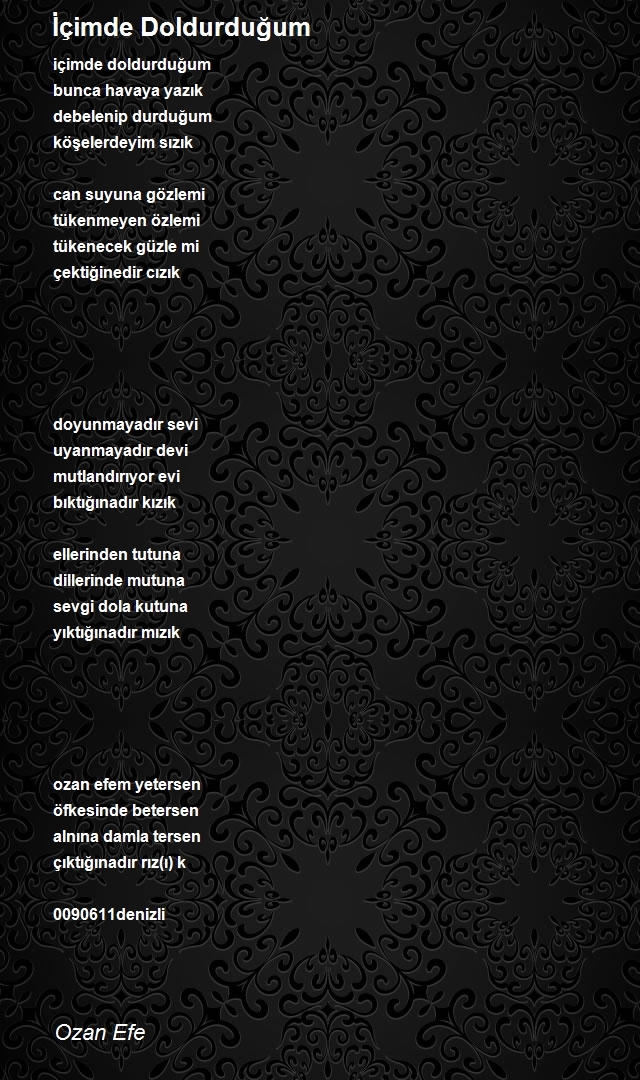 İçimde Doldurduğum

içimde doldurduğum
bunca havaya yazık
debelenip durduğum
köşelerdeyim sızık

can suyuna gözlemi
tükenmeyen özlemi
tükenecek güzle mi
çektiğinedir cızık

doyunmayadır sevi
uyanmayadır devi
mutlandırıyor evi
bıktığınadır kızık

ellerinden tutuna
dillerinde mutuna
sevgi dola kutuna
yıktığınadır mızık

ozan efem yetersen
öfkesinde betersen
alnına damla tersen
çıktığınadır rız(ı) k

0090611denizli

Ozan Efe